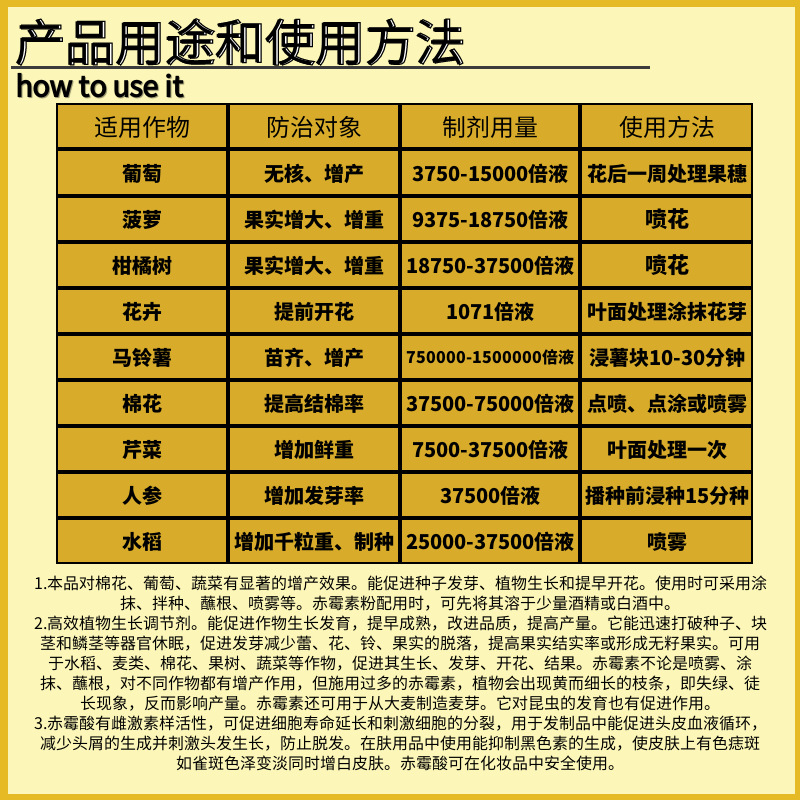 产品用途和使用方法

how to use it

| 适用作物 | 防治对象 | 制剂用量 | 使用方法 |
|---|---|---|---|
| 葡萄 | 无核、增产 | 3750-15000倍液 | 花后一周处理果穗 |
| 菠萝 | 果实增大、增重 | 9375-18750倍液 | 喷花 |
| 柑橘树 | 果实增大、增重 | 18750-37500倍液 | 喷花 |
| 花卉 | 提前开花 | 1071倍液 | 叶面处理涂抹花芽 |
| 马铃薯 | 苗齐、增产 | 750000-1500000倍液 | 浸薯块10-30分钟 |
| 棉花 | 提高结棉率 | 37500-75000倍液 | 点喷、点涂或喷雾 |
| 芹菜 | 增加鲜重 | 7500-37500倍液 | 叶面处理一次 |
| 人参 | 增加发芽率 | 37500倍液 | 播种前浸种15分种 |
| 水稻 | 增加千粒重、制种 | 25000-37500倍液 | 喷雾 |

1.本品对棉花、葡萄、蔬菜有显著的增产效果。能促进种子发芽、植物生长和提早开花。使用时可采用涂抹、拌种、蘸根、喷雾等。赤霉素粉配用时，可先将其溶于少量酒精或白酒中。
2.高效植物生长调节剂。能促进作物生长发育，提早成熟，改进品质，提高产量。它能迅速打破种子、块茎和鳞茎等器官休眠，促进发芽减少蕾、花、铃、果实的脱落，提高果实结实率或形成无籽果实。可用于水稻、麦类、棉花、果树、蔬菜等作物，促进其生长、发芽、开花、结果。赤霉素不论是喷雾、涂抹、蘸根，对不同作物都有增产作用，但施用过多的赤霉素，植物会出现黄而细长的枝条，即失绿、徒长现象，反而影响产量。赤霉素还可用于从大麦制造麦芽。它对昆虫的发育也有促进作用。
3.赤霉酸有雌激素样活性，可促进细胞寿命延长和刺激细胞的分裂，用于发制品中能促进头皮血液循环，减少头屑的生成并刺激头发生长，防止脱发。在肤用品中使用能抑制黑色素的生成，使皮肤上有色痣斑如雀斑色泽变淡同时增白皮肤。赤霉酸可在化妆品中安全使用。